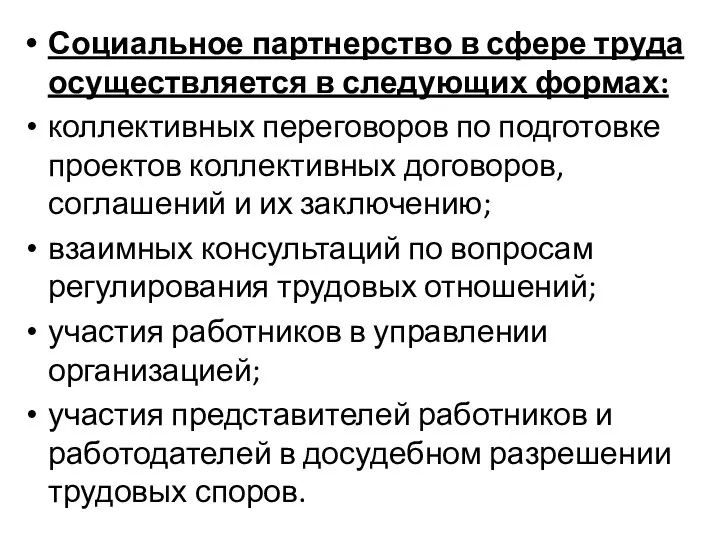 • Социальное партнерство в сфере труда осуществляется в следующих формах:
• коллективных переговоров по подготовке проектов коллективных договоров, соглашений и их заключению;
• взаимных консультаций по вопросам регулирования трудовых отношений;
• участия работников в управлении организацией;
• участия представителей работников и работодателей в досудебном разрешении трудовых споров.